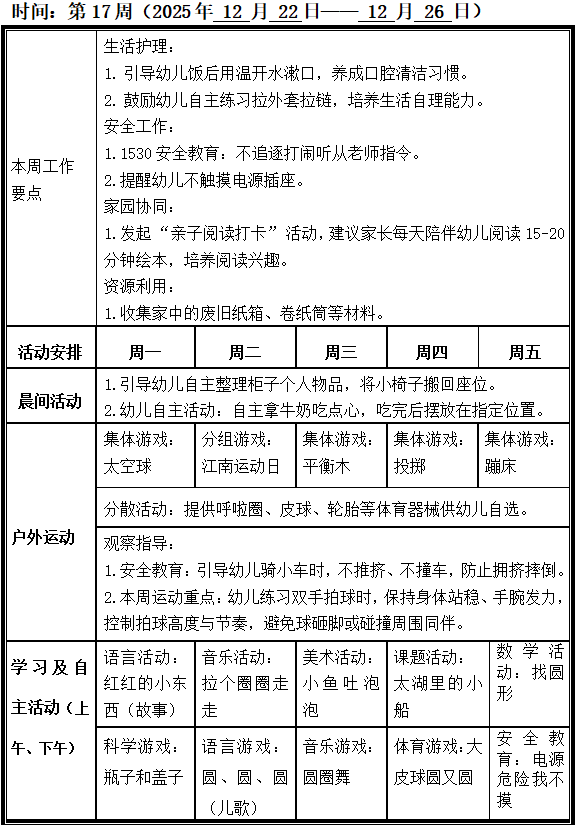 时间：第 17 周（2025 年 12 月 22 日—— 12 月 26 日）

| 本周工作要点 | 生活护理：<br>1. 引导幼儿饭后用温开水漱口，养成口腔清洁习惯。<br>2. 鼓励幼儿自主练习拉外套拉链，培养生活自理能力。<br>安全工作：<br>1. 1530 安全教育：不追逐打闹听从老师指令。<br>2. 提醒幼儿不触摸电源插座。<br>家园协同：<br>1. 发起“亲子阅读打卡”活动，建议家长每天陪伴幼儿阅读 15-20 分钟绘本，培养阅读兴趣。<br>资源利用：<br>1. 收集家中的废旧纸箱、卷纸筒等材料。 | | | | |
|---|---|---|---|---|---|
| 活动安排 | 周一 | 周二 | 周三 | 周四 | 周五 |
| 晨间活动 | 1. 引导幼儿自主整理柜子个人物品，将小椅子搬回座位。<br>2. 幼儿自主活动：自主拿牛奶吃点心，吃完后摆放在指定位置。 | | | | |
| 户外运动 | 集体游戏：太空球 | 分组游戏：江南运动日 | 集体游戏：平衡木 | 集体游戏：投掷 | 集体游戏：蹦床 |
| | 分散活动：提供呼啦圈、皮球、轮胎等体育器械供幼儿自选。 | | | | |
| | 观察指导：<br>1. 安全教育：引导幼儿骑小车时，不推挤、不撞车，防止拥挤摔倒。<br>2. 本周运动重点：幼儿练习双手拍球时，保持身体站稳、手腕发力，控制拍球高度与节奏，避免球砸脚或碰撞周围同伴。 | | | | |
| 学习及自主活动（上午、下午） | 语言活动：红红的小东西（故事） | 音乐活动：拉个圈圈走走 | 美术活动：小鱼吐泡泡 | 课题活动：太湖里的小船 | 数学活动：找圆形 |
| | 科学游戏：瓶子和盖子 | 语言游戏：圆、圆、圆（儿歌） | 音乐游戏：圆圈舞 | 体育游戏：大皮球圆又圆 | 安全教育：电源危险我不摸 |